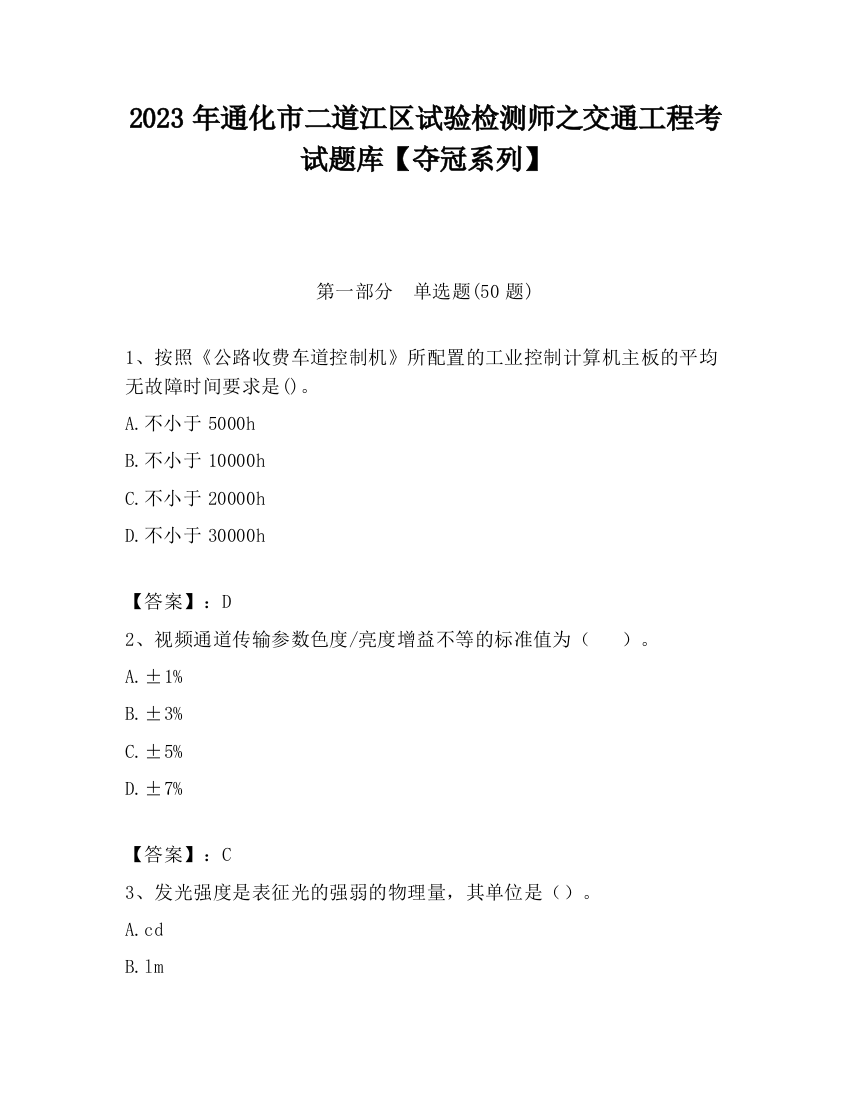 2023 年通化市二道江区试验检测师之交通工程考试题库【夺冠系列】

第一部分 单选题(50 题)

1、按照《公路收费车道控制机》所配置的工业控制计算机主板的平均无故障时间要求是()。

A.不小于 5000h

B.不小于 10000h

C.不小于 20000h

D.不小于 30000h

【答案】：D

2、视频通道传输参数色度/亮度增益不等的标准值为（ ）。

A.±1%

B.±3%

C.±5%

D.±7%

【答案】：C

3、发光强度是表征光的强弱的物理量，其单位是（）。

A.cd

B.lm